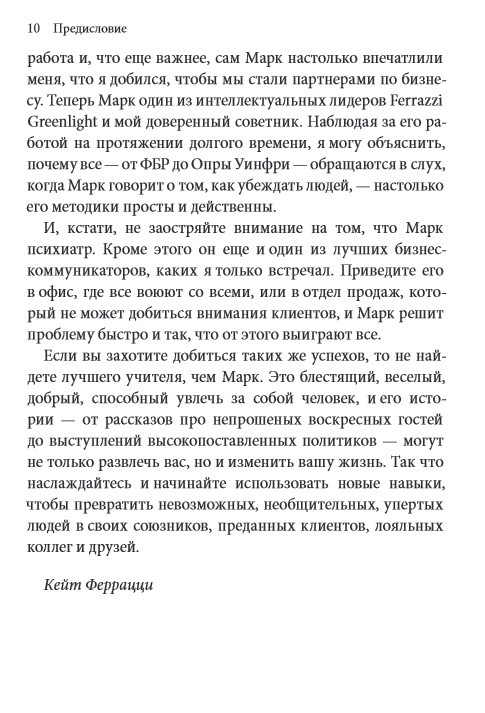 10 Предисловие

работа и, что еще важнее, сам Марк настолько впечатлили меня, что я добился, чтобы мы стали партнерами по бизнесу. Теперь Марк один из интеллектуальных лидеров Ferrazzi Greenlight и мой доверенный советник. Наблюдая за его работой на протяжении долгого времени, я могу объяснить, почему все — от ФБР до Опры Уинфри — обращаются в слух, когда Марк говорит о том, как убеждать людей, — настолько его методики просты и действенны.

И, кстати, не заостряйте внимание на том, что Марк психиатр. Кроме этого он еще и один из лучших бизнес-коммуникаторов, каких я только встречал. Приведите его в офис, где все воюют со всеми, или в отдел продаж, который не может добиться внимания клиентов, и Марк решит проблему быстро и так, что от этого выиграют все.

Если вы захотите добиться таких же успехов, то не найдете лучшего учителя, чем Марк. Это блестящий, веселый, добрый, способный увлечь за собой человек, и его истории — от рассказов про непрошеных воскресных гостей до выступлений высокопоставленных политиков — могут не только развлечь вас, но и изменить вашу жизнь. Так что наслаждайтесь и начинайте использовать новые навыки, чтобы превратить невозможных, необщительных, упертых людей в своих союзников, преданных клиентов, лояльных коллег и друзей.

Кейт Феррацци